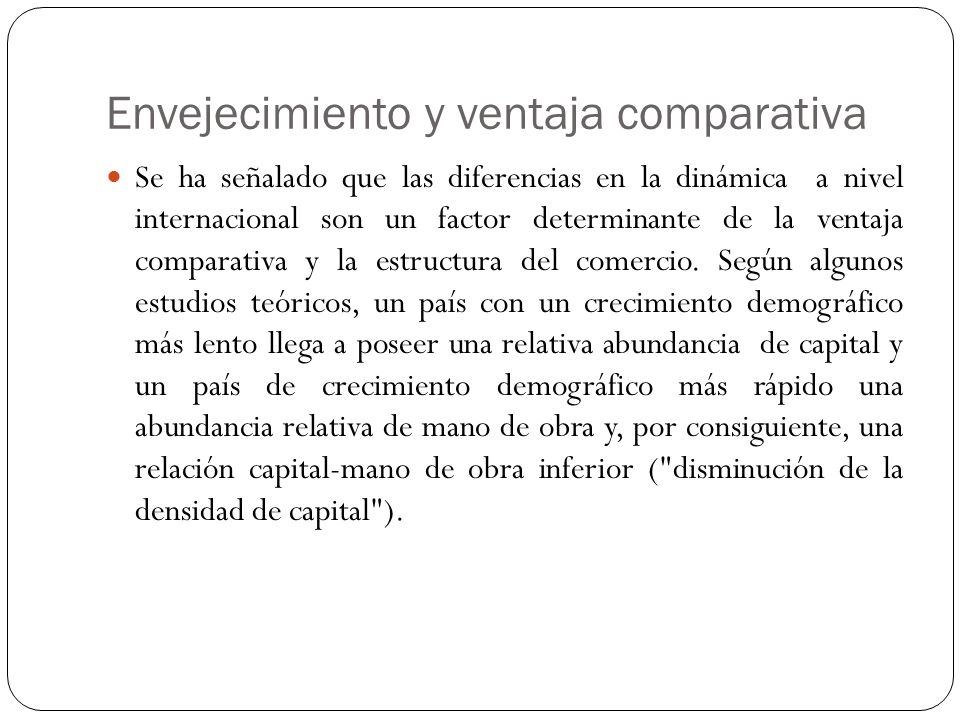 Envejecimiento y ventaja comparativa

Se ha señalado que las diferencias en la dinámica a nivel internacional son un factor determinante de la ventaja comparativa y la estructura del comercio. Según algunos estudios teóricos, un país con un crecimiento demográfico más lento llega a poseer una relativa abundancia de capital y un país de crecimiento demográfico más rápido una abundancia relativa de mano de obra y, por consiguiente, una relación capital-mano de obra inferior ("disminución de la densidad de capital").